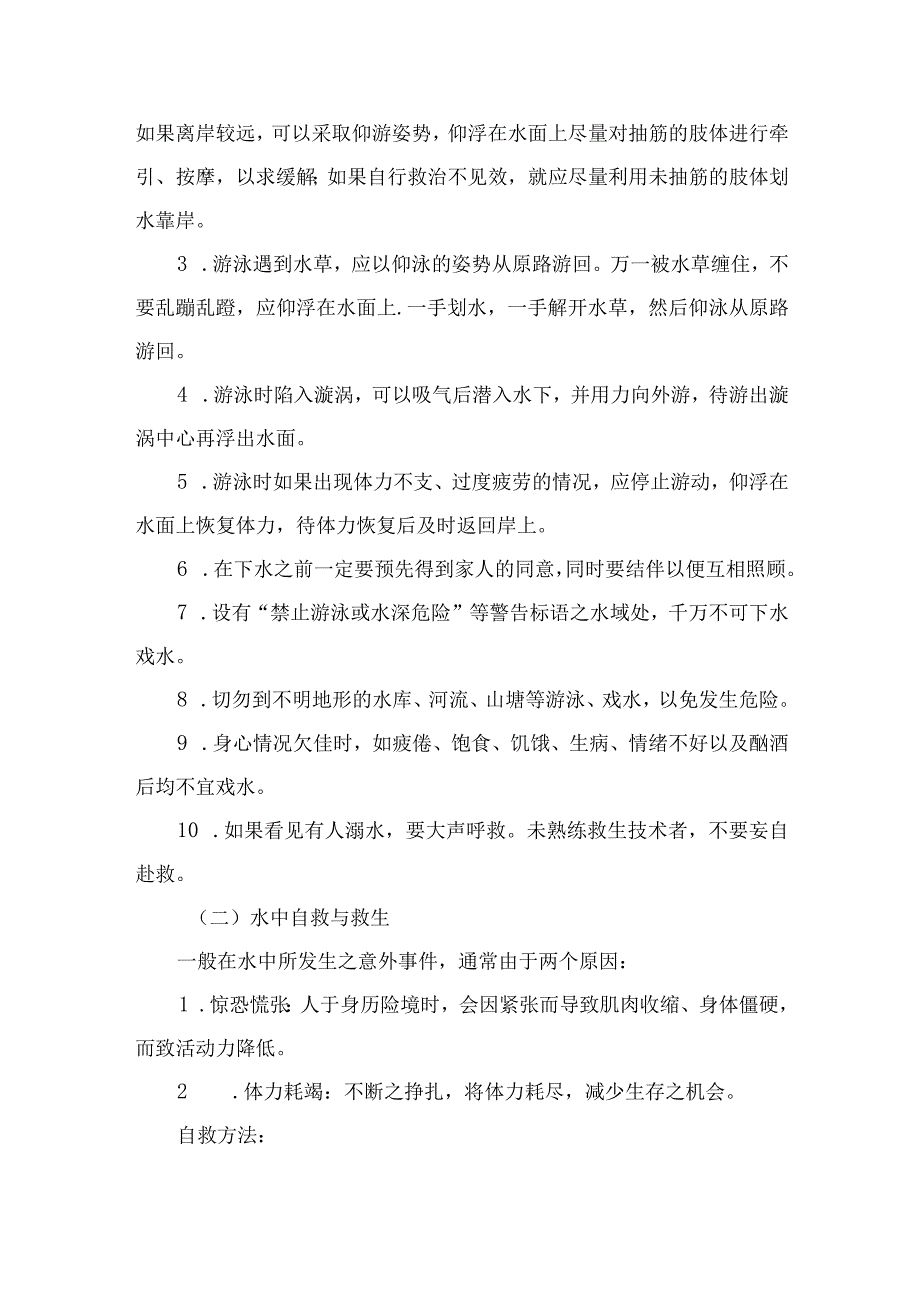 如果离岸较远，可以采取仰游姿势，仰浮在水面上尽量对抽筋的肢体进行牵引、按摩，以求缓解;如果自行救治不见效，就应尽量利用未抽筋的肢体划水靠岸。

3．游泳遇到水草，应以仰泳的姿势从原路游回。万一被水草缠住，不要乱蹦乱蹬，应仰浮在水面上.一手划水，一手解开水草，然后仰泳从原路游回。

4．游泳时陷入漩涡，可以吸气后潜入水下，并用力向外游，待游出漩涡中心再浮出水面。

5．游泳时如果出现体力不支、过度疲劳的情况，应停止游动，仰浮在水面上恢复体力，待体力恢复后及时返回岸上。

6．在下水之前一定要预先得到家人的同意，同时要结伴以便互相照顾。

7．设有“禁止游泳或水深危险”等警告标语之水域处，千万不可下水戏水。

8．切勿到不明地形的水库、河流、山塘等游泳、戏水，以免发生危险。

9．身心情况欠佳时，如疲倦、饱食、饥饿、生病、情绪不好以及酗酒后均不宜戏水。

10．如果看见有人溺水，要大声呼救。未熟练救生技术者，不要妄自赴救。

（二）水中自救与救生

一般在水中所发生之意外事件，通常由于两个原因：

1．惊恐慌张:人于身历险境时，会因紧张而导致肌肉收缩、身体僵硬，而致活动力降低。

2．体力耗竭：不断之挣扎，将体力耗尽，减少生存之机会。

自救方法：